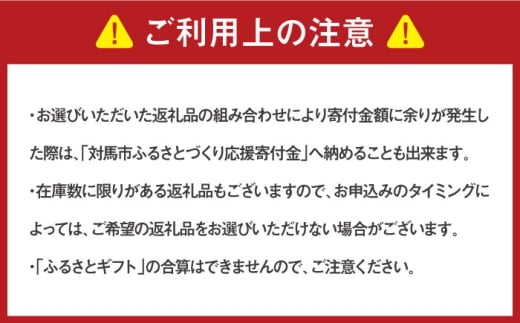 ご利用上の注意

・お選びいただいた返礼品の組み合わせにより寄付金額に余りが発生した際は、「対馬市ふるさとづくり応援寄付金」へ納めることも出来ます。

・在庫数に限りがある返礼品もございますので、お申込みのタイミングによっては、ご希望の返礼品をお選びいただけない場合がございます。

・「ふるさとギフト」の合算はできませんので、ご注意ください。